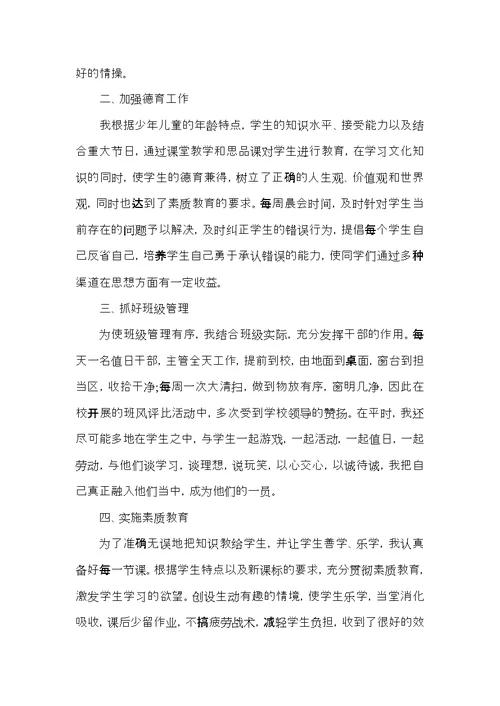 好的情操。

二、加强德育工作

我根据少年儿童的年龄特点，学生的知识水平、接受能力以及结合重大节日，通过课堂教学和思品课对学生进行教育，在学习文化知识的同时，使学生的德育兼得，树立了正确的人生观、价值观和世界观，同时也达到了素质教育的要求。每周晨会时间，及时针对学生当前存在的问题予以解决，及时纠正学生的错误行为，提倡每个学生自己反省自己，培养学生自己勇于承认错误的能力，使同学们通过多种渠道在思想方面有一定收益。

三、抓好班级管理

为使班级管理有序，我结合班级实际，充分发挥干部的作用。每天一名值日干部，主管全天工作，提前到校，由地面到桌面，窗台到担当区，收拾干净;每周一次大清扫，做到物放有序，窗明几净，因此在校开展的班风评比活动中，多次受到学校领导的赞扬。在平时，我还尽可能多地在学生之中，与学生一起游戏，一起活动，一起值日，一起劳动，与他们谈学习，谈理想，说玩笑，以心交心，以诚待诚，我把自己真正融入他们当中，成为他们的一员。

四、实施素质教育

为了准确无误地把知识教给学生，并让学生善学、乐学，我认真备好每一节课。根据学生特点以及新课标的要求，充分贯彻素质教育，激发学生学习的欲望。创设生动有趣的情境，使学生乐学，当堂消化吸收，课后少留作业，不搞疲劳战术，减轻学生负担，收到了很好的效